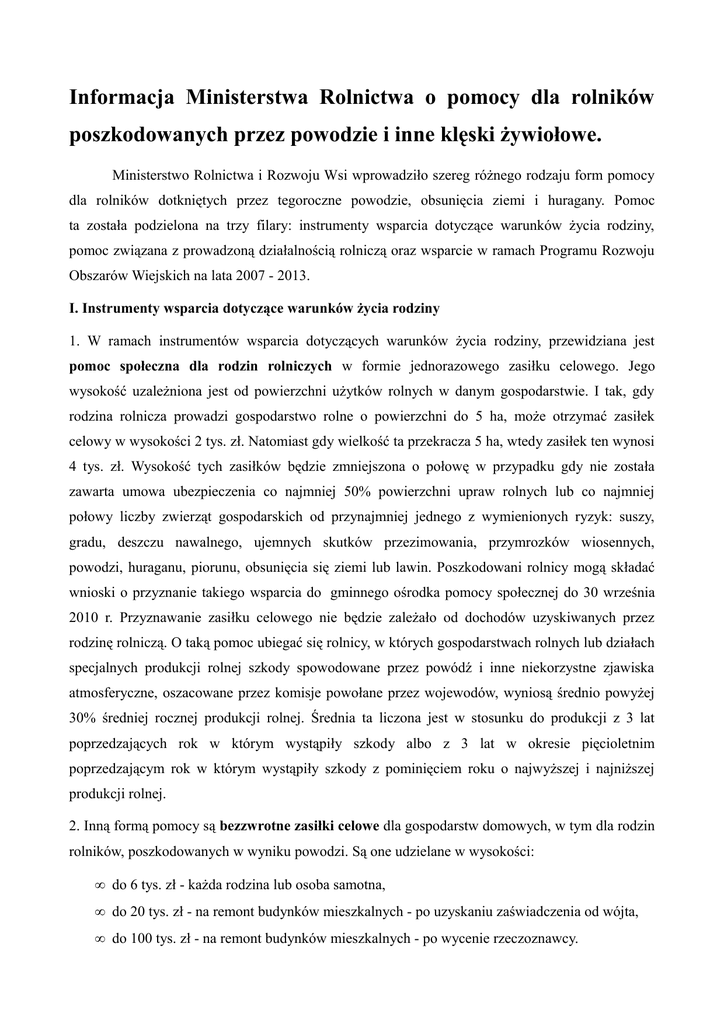 Informacja Ministerstwa Rolnictwa o pomocy dla rolników poszkodowanych przez powodzie i inne klęski żywiołowe.

Ministerstwo Rolnictwa i Rozwoju Wsi wprowadziło szereg różnego rodzaju form pomocy dla rolników dotkniętych przez tegoroczne powodzie, obsunięcia ziemi i huragany. Pomoc ta została podzielona na trzy filary: instrumenty wsparcia dotyczące warunków życia rodziny, pomoc związana z prowadzoną działalnością rolniczą oraz wsparcie w ramach Programu Rozwoju Obszarów Wiejskich na lata 2007 - 2013.

I. Instrumenty wsparcia dotyczące warunków życia rodziny

1. W ramach instrumentów wsparcia dotyczących warunków życia rodziny, przewidziana jest pomoc społeczna dla rodzin rolniczych w formie jednorazowego zasiłku celowego. Jego wysokość uzależniona jest od powierzchni użytków rolnych w danym gospodarstwie. I tak, gdy rodzina rolnicza prowadzi gospodarstwo rolne o powierzchni do 5 ha, może otrzymać zasiłek celowy w wysokości 2 tys. zł. Natomiast gdy wielkość ta przekracza 5 ha, wtedy zasiłek ten wynosi 4 tys. zł. Wysokość tych zasiłków będzie zmniejszona o połowę w przypadku gdy nie została zawarta umowa ubezpieczenia co najmniej 50% powierzchni upraw rolnych lub co najmniej połowy liczby zwierząt gospodarskich od przynajmniej jednego z wymienionych ryzyk: suszy, gradu, deszczu nawalnego, ujemnych skutków przezimowania, przymrozków wiosennych, powodzi, huraganu, piorunu, obsunięcia się ziemi lub lawin. Poszkodowani rolnicy mogą składać wnioski o przyznanie takiego wsparcia do gminnego ośrodka pomocy społecznej do 30 września 2010 r. Przyznawanie zasiłku celowego nie będzie zależało od dochodów uzyskiwanych przez rodzinę rolniczą. O taką pomoc ubiegać się rolnicy, w których gospodarstwach rolnych lub działach specjalnych produkcji rolnej szkody spowodowane przez powódź i inne niekorzystne zjawiska atmosferyczne, oszacowane przez komisje powołane przez wojewodów, wyniosą średnio powyżej 30% średniej rocznej produkcji rolnej. Średnia ta liczona jest w stosunku do produkcji z 3 lat poprzedzających rok w którym wystąpiły szkody albo z 3 lat w okresie pięcioletnim poprzedzającym rok w którym wystąpiły szkody z pominięciem roku o najwyższej i najniższej produkcji rolnej.

2. Inną formą pomocy są bezzwrotne zasiłki celowe dla gospodarstw domowych, w tym dla rodzin rolników, poszkodowanych w wyniku powodzi. Są one udzielane w wysokości:

∞ do 6 tys. zł - każda rodzina lub osoba samotna,
∞ do 20 tys. zł - na remont budynków mieszkalnych - po uzyskaniu zaświadczenia od wójta,
∞ do 100 tys. zł - na remont budynków mieszkalnych - po wycenie rzeczoznawcy.